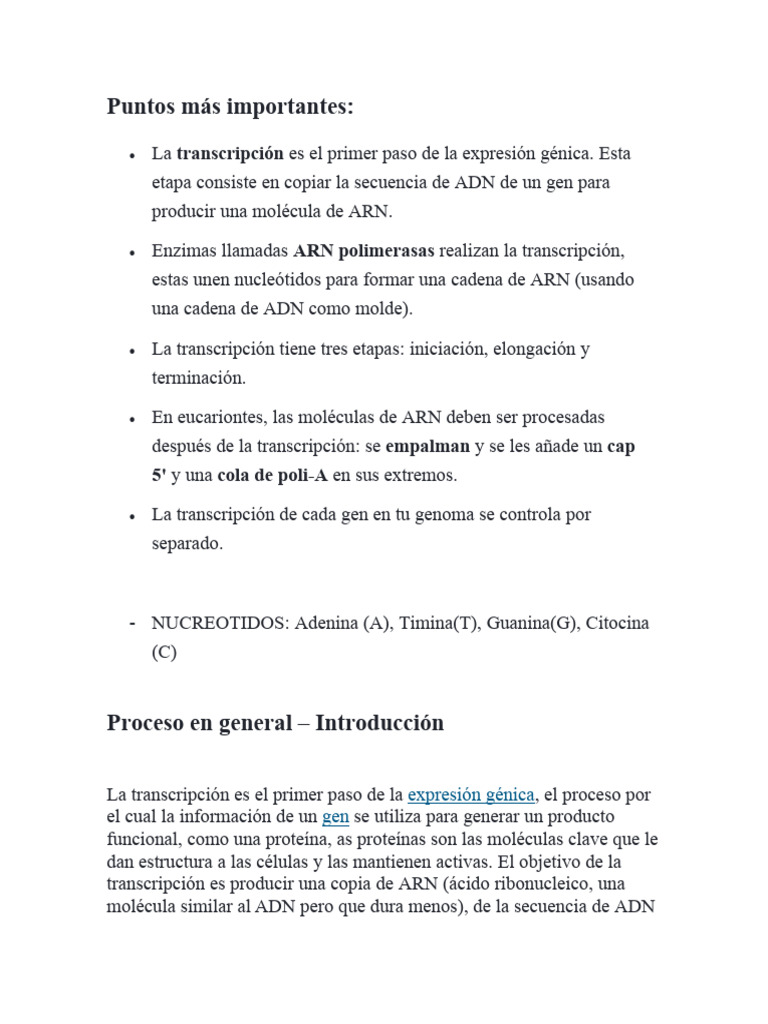 Puntos más importantes:

• La transcripción es el primer paso de la expresión génica. Esta etapa consiste en copiar la secuencia de ADN de un gen para producir una molécula de ARN.

• Enzimas llamadas ARN polimerasas realizan la transcripción, estas unen nucleótidos para formar una cadena de ARN (usando una cadena de ADN como molde).

• La transcripción tiene tres etapas: iniciación, elongación y terminación.

• En eucariontes, las moléculas de ARN deben ser procesadas después de la transcripción: se empalman y se les añade un cap 5' y una cola de poli-A en sus extremos.

• La transcripción de cada gen en tu genoma se controla por separado.

- NUCREOTIDOS: Adenina (A), Timina(T), Guanina(G), Citocina (C)

Proceso en general – Introducción

La transcripción es el primer paso de la expresión génica, el proceso por el cual la información de un gen se utiliza para generar un producto funcional, como una proteína, as proteínas son las moléculas clave que le dan estructura a las células y las mantienen activas. El objetivo de la transcripción es producir una copia de ARN (ácido ribonucleico, una molécula similar al ADN pero que dura menos), de la secuencia de ADN